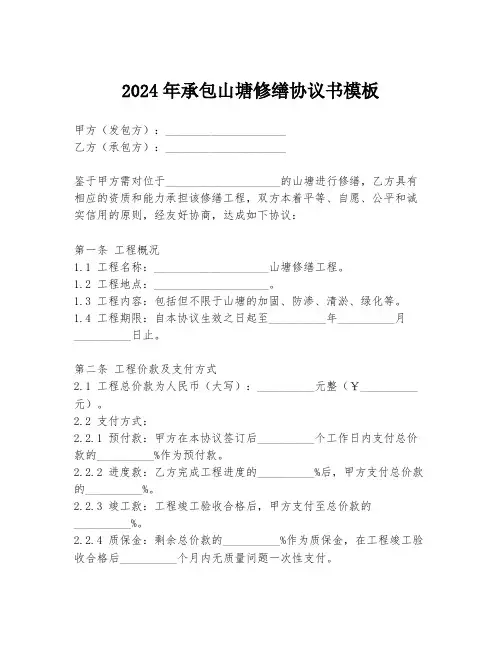 2024年承包山塘修缮协议书模板

甲方（发包方）：____________________
乙方（承包方）：____________________

鉴于甲方需对位于____________________的山塘进行修缮，乙方具有相应的资质和能力承担该修缮工程，双方本着平等、自愿、公平和诚实信用的原则，经友好协商，达成如下协议：

第一条 工程概况
1.1 工程名称：____________________山塘修缮工程。
1.2 工程地点：____________________。
1.3 工程内容：包括但不限于山塘的加固、防渗、清淤、绿化等。
1.4 工程期限：自本协议生效之日起至__________年__________月__________日止。

第二条 工程价款及支付方式
2.1 工程总价款为人民币（大写）：__________元整（￥__________元）。
2.2 支付方式：
2.2.1 预付款：甲方在本协议签订后__________个工作日内支付总价款的__________%作为预付款。
2.2.2 进度款：乙方完成工程进度的__________%后，甲方支付总价款的__________%。
2.2.3 竣工款：工程竣工验收合格后，甲方支付至总价款的__________%。
2.2.4 质保金：剩余总价款的__________%作为质保金，在工程竣工验收合格后__________个月内无质量问题一次性支付。